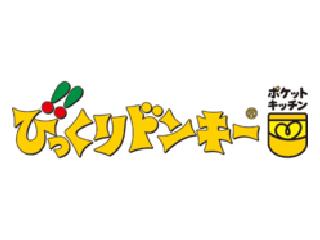 びっくりドンキー®

ポケット
キッチン